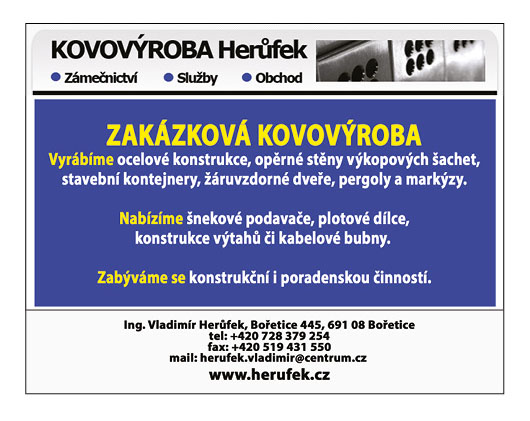 KOVOVÝROBA Herůfek

Zámečnictví Služby Obchod

ZAKÁZKOVÁ KOVOVÝROBA

Vyrábíme ocelové konstrukce, opěrné stěny výkopových šachet, stavební kontejnery, žáruvzdorné dveře, pergoly a markýzy.

Nabízíme šnekové podavače, plotové dílce, konstrukce výtahů či kabelové bubny.

Zabýváme se konstrukční i poradenskou činností.

Ing. Vladimír Herůfek, Bořetice 445, 691 08 Bořetice
tel: +420 728 379 254
fax: +420 519 431 550
mail: herufek.vladimir@centrum.cz

www.herufek.cz